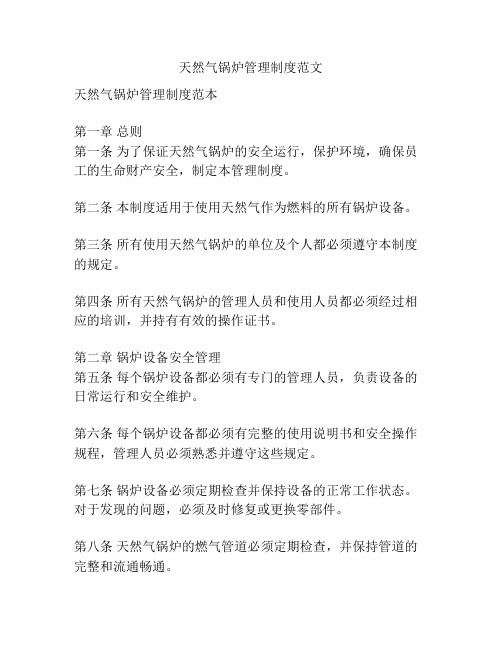 天然气锅炉管理制度范文

天然气锅炉管理制度范本

第一章 总则
第一条 为了保证天然气锅炉的安全运行，保护环境，确保员工的生命财产安全，制定本管理制度。

第二条 本制度适用于使用天然气作为燃料的所有锅炉设备。

第三条 所有使用天然气锅炉的单位及个人都必须遵守本制度的规定。

第四条 所有天然气锅炉的管理人员和使用人员都必须经过相应的培训，并持有有效的操作证书。

第二章 锅炉设备安全管理
第五条 每个锅炉设备都必须有专门的管理人员，负责设备的日常运行和安全维护。

第六条 每个锅炉设备都必须有完整的使用说明书和安全操作规程，管理人员必须熟悉并遵守这些规定。

第七条 锅炉设备必须定期检查并保持设备的正常工作状态。对于发现的问题，必须及时修复或更换零部件。

第八条 天然气锅炉的燃气管道必须定期检查，并保持管道的完整和流通畅通。